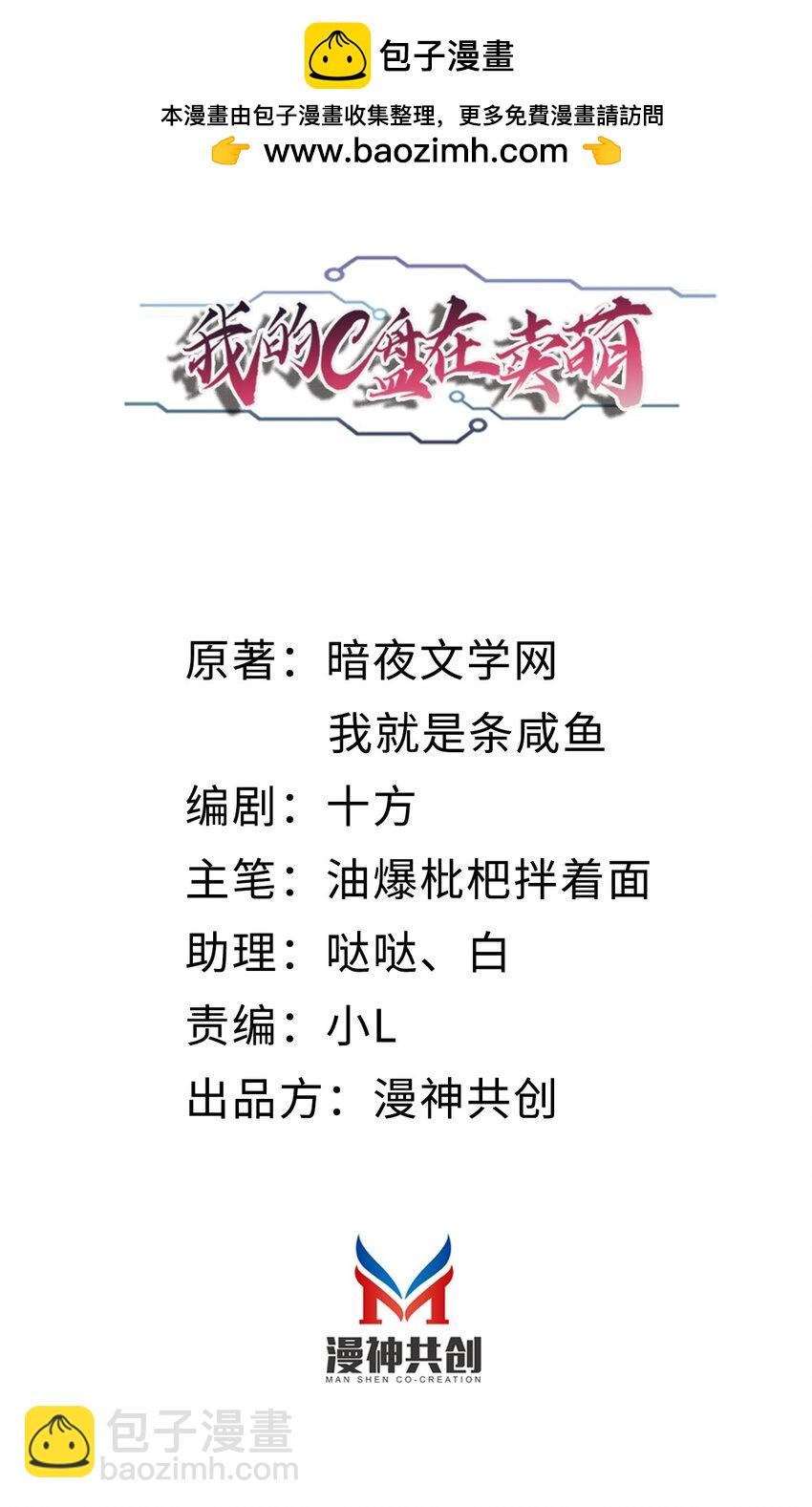 包子漫畫

本漫畫由包子漫畫收集整理，更多免費漫畫請訪問
👉 www.baozimh.com 👈

我的C盘在卖萌

原著：暗夜文学网
我就是条咸鱼
编剧：十方
主笔：油爆枇杷拌着面
助理：哒哒、白
责编：小L
出品方：漫神共创

漫神共创
MAN SHEN CO-CREATION

包子漫畫
baozimh.com